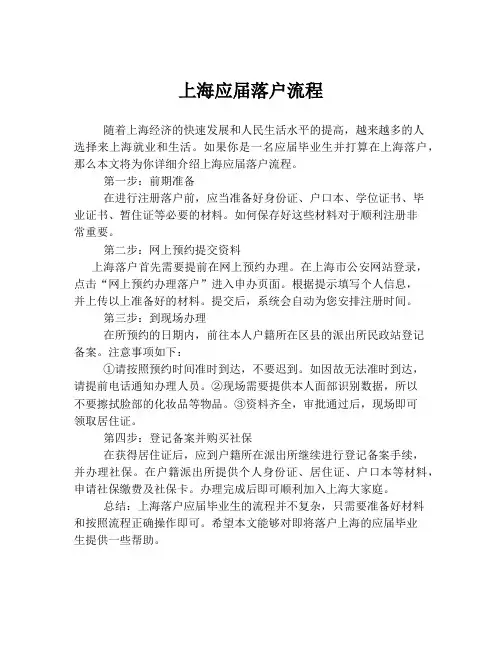 上海应届落户流程

随着上海经济的快速发展和人民生活水平的提高，越来越多的人选择来上海就业和生活。如果你是一名应届毕业生并打算在上海落户，那么本文将为你详细介绍上海应届落户流程。

第一步：前期准备

在进行注册落户前，应当准备好身份证、户口本、学位证书、毕业证书、暂住证等必要的材料。如何保存好这些材料对于顺利注册非常重要。

第二步：网上预约提交资料

上海落户首先需要提前在网上预约办理。在上海市公安网站登录，点击“网上预约办理落户”进入申办页面。根据提示填写个人信息，并上传以上准备好的材料。提交后，系统会自动为您安排注册时间。

第三步：到现场办理

在所预约的日期内，前往本人户籍所在区县的派出所民政站登记备案。注意事项如下：

①请按照预约时间准时到达，不要迟到。如因故无法准时到达，请提前电话通知办理人员。②现场需要提供本人面部识别数据，所以不要擦拭脸部的化妆品等物品。③资料齐全，审批通过后，现场即可领取居住证。

第四步：登记备案并购买社保

在获得居住证后，应到户籍所在派出所继续进行登记备案手续，并办理社保。在户籍派出所提供个人身份证、居住证、户口本等材料，申请社保缴费及社保卡。办理完成后即可顺利加入上海大家庭。

总结：上海落户应届毕业生的流程并不复杂，只需要准备好材料和按照流程正确操作即可。希望本文能够对即将落户上海的应届毕业生提供一些帮助。